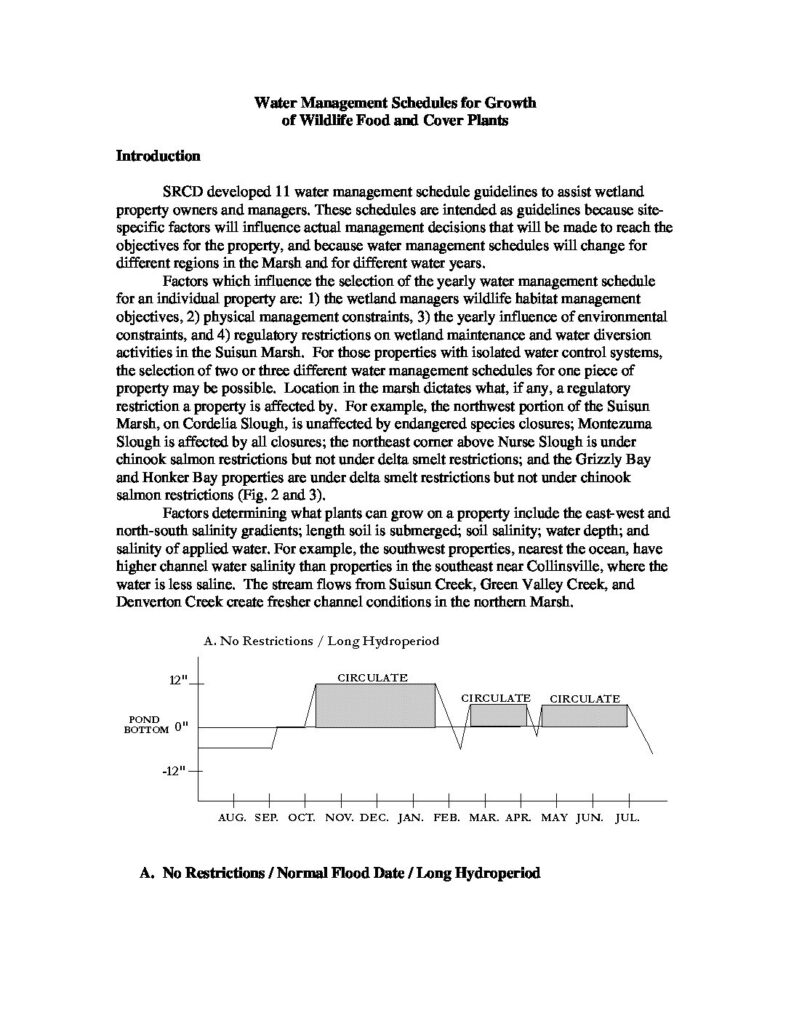 Water Management Schedules for Growth
of Wildlife Food and Cover Plants

Introduction

SRCD developed 11 water management schedule guidelines to assist wetland property owners and managers. These schedules are intended as guidelines because site-specific factors will influence actual management decisions that will be made to reach the objectives for the property, and because water management schedules will change for different regions in the Marsh and for different water years.

Factors which influence the selection of the yearly water management schedule for an individual property are: 1) the wetland managers wildlife habitat management objectives, 2) physical management constraints, 3) the yearly influence of environmental constraints, and 4) regulatory restrictions on wetland maintenance and water diversion activities in the Suisun Marsh. For those properties with isolated water control systems, the selection of two or three different water management schedules for one piece of property may be possible. Location in the marsh dictates what, if any, a regulatory restriction a property is affected by. For example, the northwest portion of the Suisun Marsh, on Cordelia Slough, is unaffected by endangered species closures; Montezuma Slough is affected by all closures; the northeast corner above Nurse Slough is under chinook salmon restrictions but not under delta smelt restrictions; and the Grizzly Bay and Honker Bay properties are under delta smelt restrictions but not under chinook salmon restrictions (Fig. 2 and 3).

Factors determining what plants can grow on a property include the east-west and north-south salinity gradients; length soil is submerged; soil salinity; water depth; and salinity of applied water. For example, the southwest properties, nearest the ocean, have higher channel water salinity than properties in the southeast near Collinsville, where the water is less saline. The stream flows from Suisun Creek, Green Valley Creek, and Denverton Creek create fresher channel conditions in the northern Marsh.

A. No Restrictions / Long Hydroperiod

12"
POND BOTTOM 0"
-12"
CIRCULATE
CIRCULATE
CIRCULATE
AUG. SEP. OCT. NOV. DEC. JAN. FEB. MAR. APR. MAY JUN. JUL.

A. No Restrictions / Normal Flood Date / Long Hydroperiod